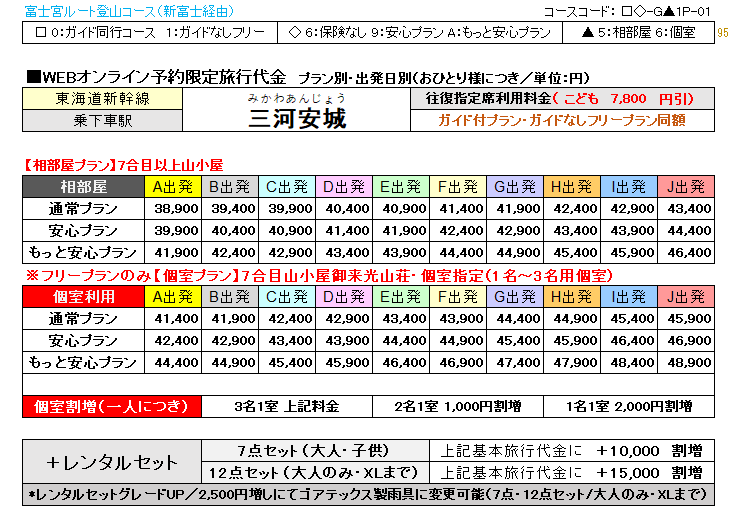 富士宮ルート登山コース（新富士経由）

コースコード：□◇-G▲1P-01

| □ 0:ガイド同行コース　1:ガイドなしフリー | ◇ 6:保険なし 9:安心プラン A:もっと安心プラン | ▲ 5:相部屋 6:個室 |
|---|---|---|

95

■WEBオンライン予約限定旅行代金　プラン別・出発日別（おひとり様につき／単位:円）

| 東海道新幹線 | みかわあんじょう 三河安城 | 往復指定席利用料金（こども　7,800　円引） |
|---|---|---|
| 乗下車駅 | | ガイド付プラン・ガイドなしフリープラン同額 |

【相部屋プラン】7合目以上山小屋

| 相部屋 | A出発 | B出発 | C出発 | D出発 | E出発 | F出発 | G出発 | H出発 | I出発 | J出発 |
|---|---|---|---|---|---|---|---|---|---|---|
| 通常プラン | 38,900 | 39,400 | 39,900 | 40,400 | 40,900 | 41,400 | 41,900 | 42,400 | 42,900 | 43,400 |
| 安心プラン | 39,900 | 40,400 | 40,900 | 41,400 | 41,900 | 42,400 | 42,900 | 43,400 | 43,900 | 44,400 |
| もっと安心プラン | 41,900 | 42,400 | 42,900 | 43,400 | 43,900 | 44,400 | 44,900 | 45,400 | 45,900 | 46,400 |

※フリープランのみ【個室プラン】7合目山小屋御来光山荘・個室指定（1名～3名用個室）

| 個室利用 | A出発 | B出発 | C出発 | D出発 | E出発 | F出発 | G出発 | H出発 | I出発 | J出発 |
|---|---|---|---|---|---|---|---|---|---|---|
| 通常プラン | 41,400 | 41,900 | 42,400 | 42,900 | 43,400 | 43,900 | 44,400 | 44,900 | 45,400 | 45,900 |
| 安心プラン | 42,400 | 42,900 | 43,400 | 43,900 | 44,400 | 44,900 | 45,400 | 45,900 | 46,400 | 46,900 |
| もっと安心プラン | 44,400 | 44,900 | 45,400 | 45,900 | 46,400 | 46,900 | 47,400 | 47,900 | 48,400 | 48,900 |

| 個室割増（一人につき） | 3名1室 上記料金 | 2名1室 1,000円割増 | 1名1室 2,000円割増 |
|---|---|---|---|

| ＋レンタルセット | 7点セット（大人・子供） | 上記基本旅行代金に　＋10,000 割増 |
|---|---|---|
| | 12点セット（大人のみ・XLまで） | 上記基本旅行代金に　＋15,000 割増 |

*レンタルセットグレードUP／2,500円増しにてゴアテックス製雨具に変更可能（7点・12点セット/大人のみ・XLまで）